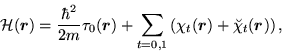 $\mathcal{H}(\boldsymbol{r}) = \frac{\hbar^2}{2m}\tau_0(\boldsymbol{r}) + \sum_{t=0,1} \left(\chi_t(\boldsymbol{r}) + \breve{\chi}_t(\boldsymbol{r})\right),$